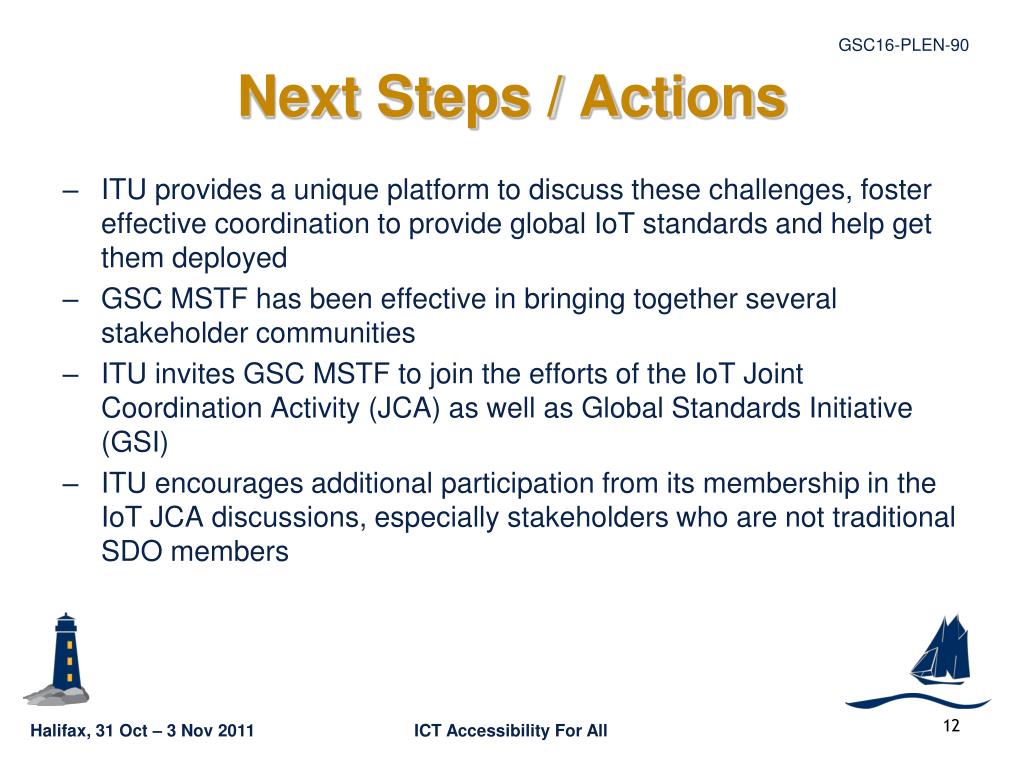 GSC16-PLEN-90

Next Steps / Actions

– ITU provides a unique platform to discuss these challenges, foster effective coordination to provide global IoT standards and help get them deployed
– GSC MSTF has been effective in bringing together several stakeholder communities
– ITU invites GSC MSTF to join the efforts of the IoT Joint Coordination Activity (JCA) as well as Global Standards Initiative (GSI)
– ITU encourages additional participation from its membership in the IoT JCA discussions, especially stakeholders who are not traditional SDO members

Halifax, 31 Oct – 3 Nov 2011

ICT Accessibility For All

12